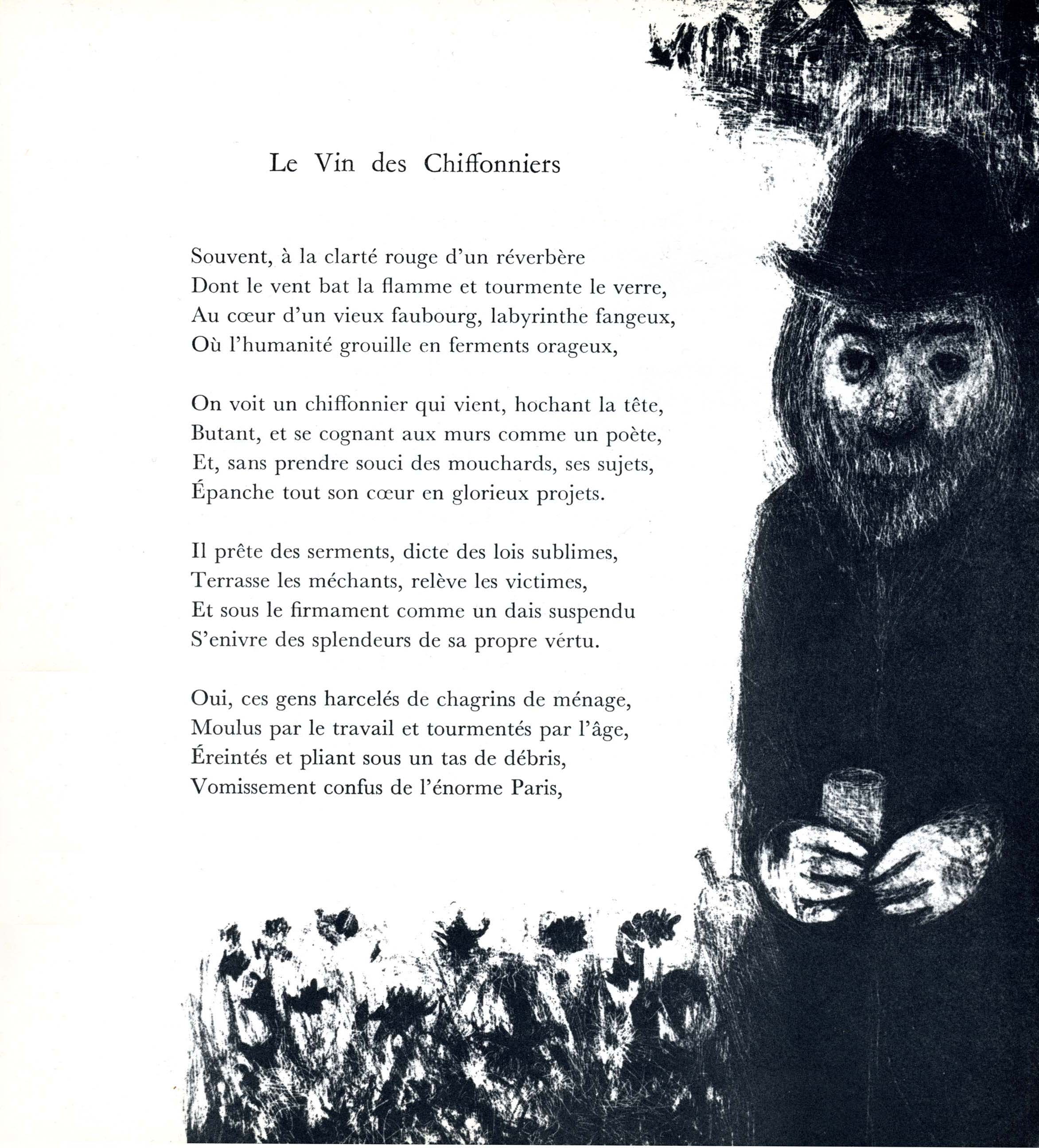 Le Vin des Chiffonniers

Souvent, à la clarté rouge d'un réverbère
Dont le vent bat la flamme et tourmente le verre,
Au cœur d'un vieux faubourg, labyrinthe fangeux,
Où l'humanité grouille en ferments orageux,

On voit un chiffonnier qui vient, hochant la tête,
Butant, et se cognant aux murs comme un poète,
Et, sans prendre souci des mouchards, ses sujets,
Épanche tout son cœur en glorieux projets.

Il prête des serments, dicte des lois sublimes,
Terrasse les méchants, relève les victimes,
Et sous le firmament comme un dais suspendu
S'enivre des splendeurs de sa propre vértu.

Oui, ces gens harcelés de chagrins de ménage,
Moulus par le travail et tourmentés par l'âge,
Éreintés et pliant sous un tas de débris,
Vomissement confus de l'énorme Paris,